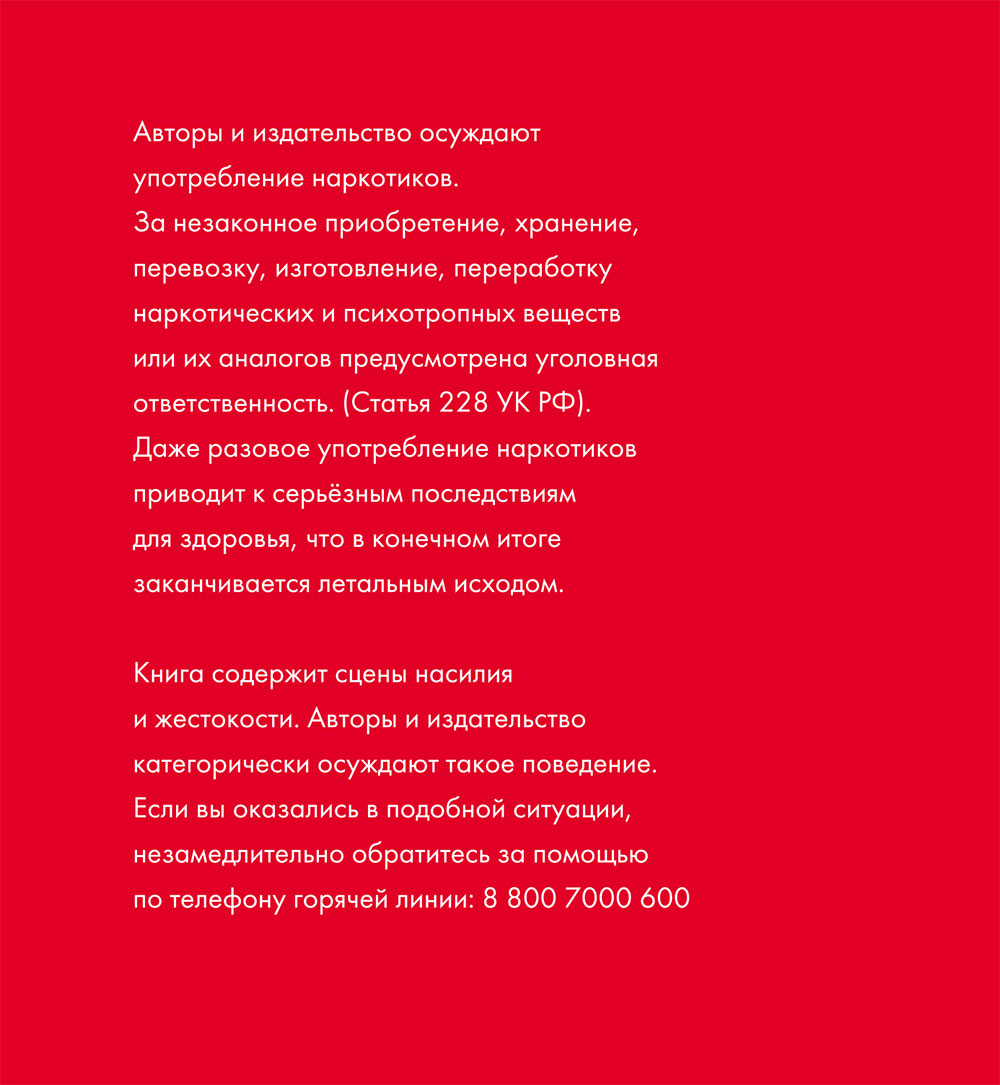 Авторы и издательство осуждают употребление наркотиков.
За незаконное приобретение, хранение, перевозку, изготовление, переработку наркотических и психотропных веществ или их аналогов предусмотрена уголовная ответственность. (Статья 228 УК РФ).
Даже разовое употребление наркотиков приводит к серьёзным последствиям для здоровья, что в конечном итоге заканчивается летальным исходом.

Книга содержит сцены насилия и жестокости. Авторы и издательство категорически осуждают такое поведение.
Если вы оказались в подобной ситуации, незамедлительно обратитесь за помощью по телефону горячей линии: 8 800 7000 600